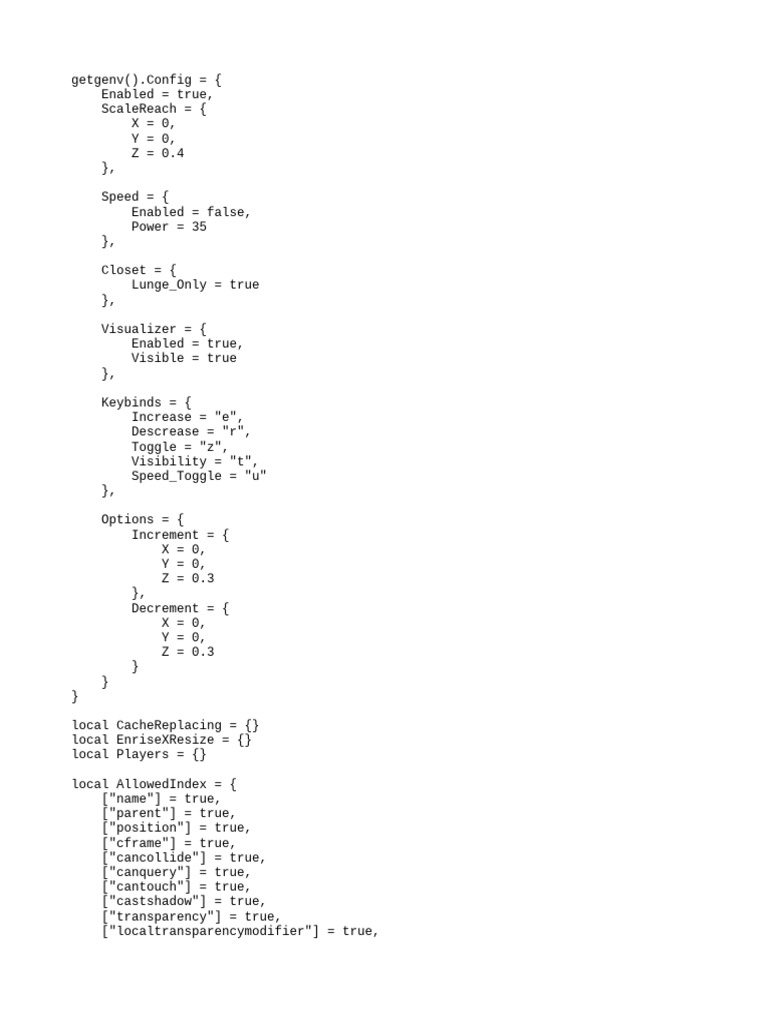 getgenv().Config = {
    Enabled = true,
    ScaleReach = {
        X = 0,
        Y = 0,
        Z = 0.4
    },

    Speed = {
        Enabled = false,
        Power = 35
    },

    Closet = {
        Lunge_Only = true
    },

    Visualizer = {
        Enabled = true,
        Visible = true
    },

    Keybinds = {
        Increase = "e",
        Descrease = "r",
        Toggle = "z",
        Visibility = "t",
        Speed_Toggle = "u"
    },

    Options = {
        Increment = {
            X = 0,
            Y = 0,
            Z = 0.3
        },
        Decrement = {
            X = 0,
            Y = 0,
            Z = 0.3
        }
    }
}

local CacheReplacing = {}
local EnriseXResize = {}
local Players = {}

local AllowedIndex = {
    ["name"] = true,
    ["parent"] = true,
    ["position"] = true,
    ["cframe"] = true,
    ["cancollide"] = true,
    ["canquery"] = true,
    ["cantouch"] = true,
    ["castshadow"] = true,
    ["transparency"] = true,
    ["localtransparencymodifier"] = true,